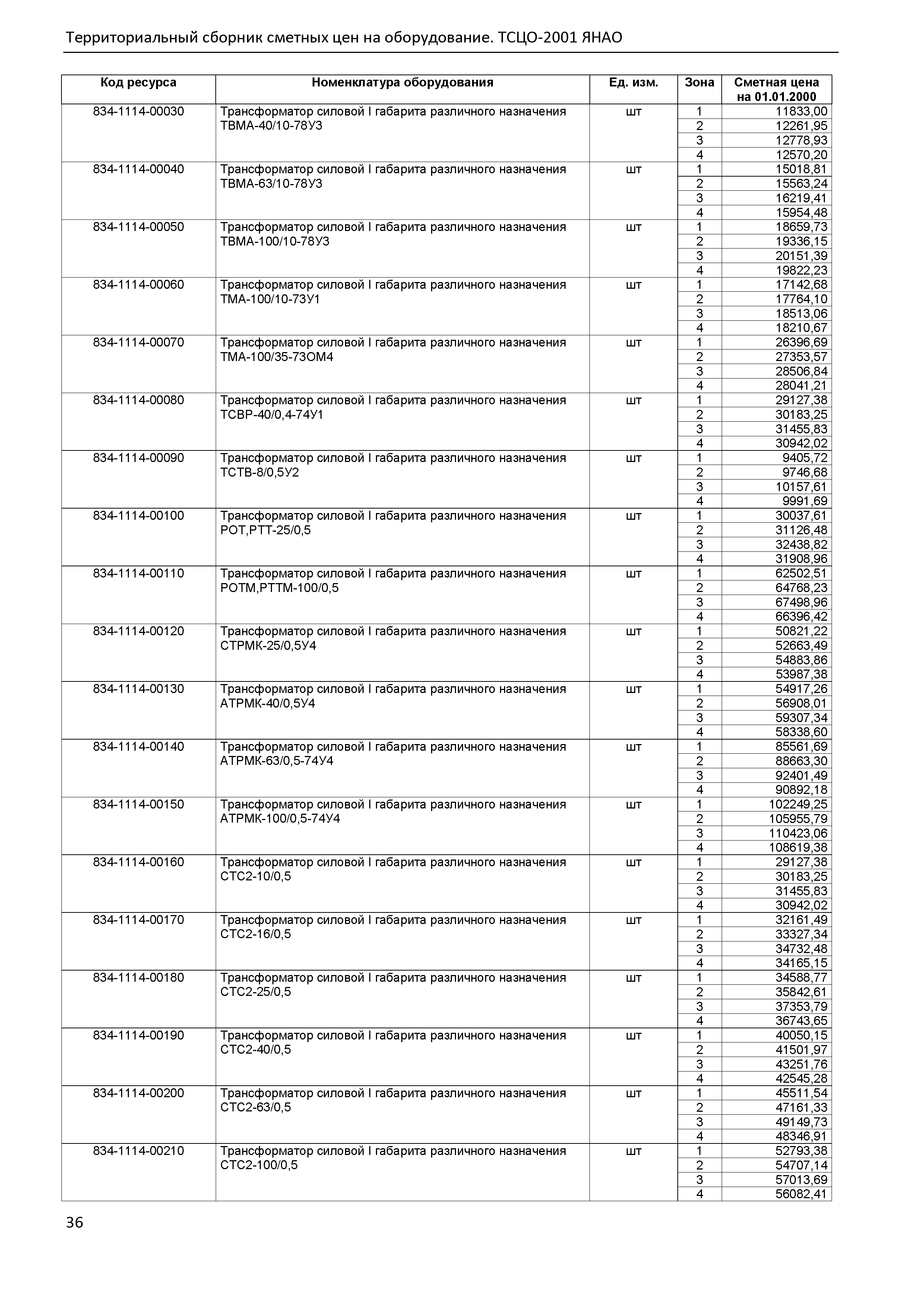 Территориальный сборник сметных цен на оборудование. ТСЦО-2001 ЯНАО

| Код ресурса | Номенклатура оборудования | Ед. изм. | Зона | Сметная цена на 01.01.2000 |
|---|---|---|---|---|
| 834-1114-00030 | Трансформатор силовой I габарита различного назначения ТВМА-40/10-78У3 | шт | 1 | 11833,00 |
| | | | 2 | 12261,95 |
| | | | 3 | 12778,93 |
| | | | 4 | 12570,20 |
| 834-1114-00040 | Трансформатор силовой I габарита различного назначения ТВМА-63/10-78У3 | шт | 1 | 15018,81 |
| | | | 2 | 15563,24 |
| | | | 3 | 16219,41 |
| | | | 4 | 15954,48 |
| 834-1114-00050 | Трансформатор силовой I габарита различного назначения ТВМА-100/10-78У3 | шт | 1 | 18659,73 |
| | | | 2 | 19336,15 |
| | | | 3 | 20151,39 |
| | | | 4 | 19822,23 |
| 834-1114-00060 | Трансформатор силовой I габарита различного назначения ТМА-100/10-73У1 | шт | 1 | 17142,68 |
| | | | 2 | 17764,10 |
| | | | 3 | 18513,06 |
| | | | 4 | 18210,67 |
| 834-1114-00070 | Трансформатор силовой I габарита различного назначения ТМА-100/35-73ОМ4 | шт | 1 | 26396,69 |
| | | | 2 | 27353,57 |
| | | | 3 | 28506,84 |
| | | | 4 | 28041,21 |
| 834-1114-00080 | Трансформатор силовой I габарита различного назначения ТСВР-40/0,4-74У1 | шт | 1 | 29127,38 |
| | | | 2 | 30183,25 |
| | | | 3 | 31455,83 |
| | | | 4 | 30942,02 |
| 834-1114-00090 | Трансформатор силовой I габарита различного назначения ТСТВ-8/0,5У2 | шт | 1 | 9405,72 |
| | | | 2 | 9746,68 |
| | | | 3 | 10157,61 |
| | | | 4 | 9991,69 |
| 834-1114-00100 | Трансформатор силовой I габарита различного назначения РОТ,РТТ-25/0,5 | шт | 1 | 30037,61 |
| | | | 2 | 31126,48 |
| | | | 3 | 32438,82 |
| | | | 4 | 31908,96 |
| 834-1114-00110 | Трансформатор силовой I габарита различного назначения РОТМ,РТТМ-100/0,5 | шт | 1 | 62502,51 |
| | | | 2 | 64768,23 |
| | | | 3 | 67498,96 |
| | | | 4 | 66396,42 |
| 834-1114-00120 | Трансформатор силовой I габарита различного назначения СТРМК-25/0,5У4 | шт | 1 | 50821,22 |
| | | | 2 | 52663,49 |
| | | | 3 | 54883,86 |
| | | | 4 | 53987,38 |
| 834-1114-00130 | Трансформатор силовой I габарита различного назначения АТРМК-40/0,5У4 | шт | 1 | 54917,26 |
| | | | 2 | 56908,01 |
| | | | 3 | 59307,34 |
| | | | 4 | 58338,60 |
| 834-1114-00140 | Трансформатор силовой I габарита различного назначения АТРМК-63/0,5-74У4 | шт | 1 | 85561,69 |
| | | | 2 | 88663,30 |
| | | | 3 | 92401,49 |
| | | | 4 | 90892,18 |
| 834-1114-00150 | Трансформатор силовой I габарита различного назначения АТРМК-100/0,5-74У4 | шт | 1 | 102249,25 |
| | | | 2 | 105955,79 |
| | | | 3 | 110423,06 |
| | | | 4 | 108619,38 |
| 834-1114-00160 | Трансформатор силовой I габарита различного назначения СТС2-10/0,5 | шт | 1 | 29127,38 |
| | | | 2 | 30183,25 |
| | | | 3 | 31455,83 |
| | | | 4 | 30942,02 |
| 834-1114-00170 | Трансформатор силовой I габарита различного назначения СТС2-16/0,5 | шт | 1 | 32161,49 |
| | | | 2 | 33327,34 |
| | | | 3 | 34732,48 |
| | | | 4 | 34165,15 |
| 834-1114-00180 | Трансформатор силовой I габарита различного назначения СТС2-25/0,5 | шт | 1 | 34588,77 |
| | | | 2 | 35842,61 |
| | | | 3 | 37353,79 |
| | | | 4 | 36743,65 |
| 834-1114-00190 | Трансформатор силовой I габарита различного назначения СТС2-40/0,5 | шт | 1 | 40050,15 |
| | | | 2 | 41501,97 |
| | | | 3 | 43251,76 |
| | | | 4 | 42545,28 |
| 834-1114-00200 | Трансформатор силовой I габарита различного назначения СТС2-63/0,5 | шт | 1 | 45511,54 |
| | | | 2 | 47161,33 |
| | | | 3 | 49149,73 |
| | | | 4 | 48346,91 |
| 834-1114-00210 | Трансформатор силовой I габарита различного назначения СТС2-100/0,5 | шт | 1 | 52793,38 |
| | | | 2 | 54707,14 |
| | | | 3 | 57013,69 |
| | | | 4 | 56082,41 |

36